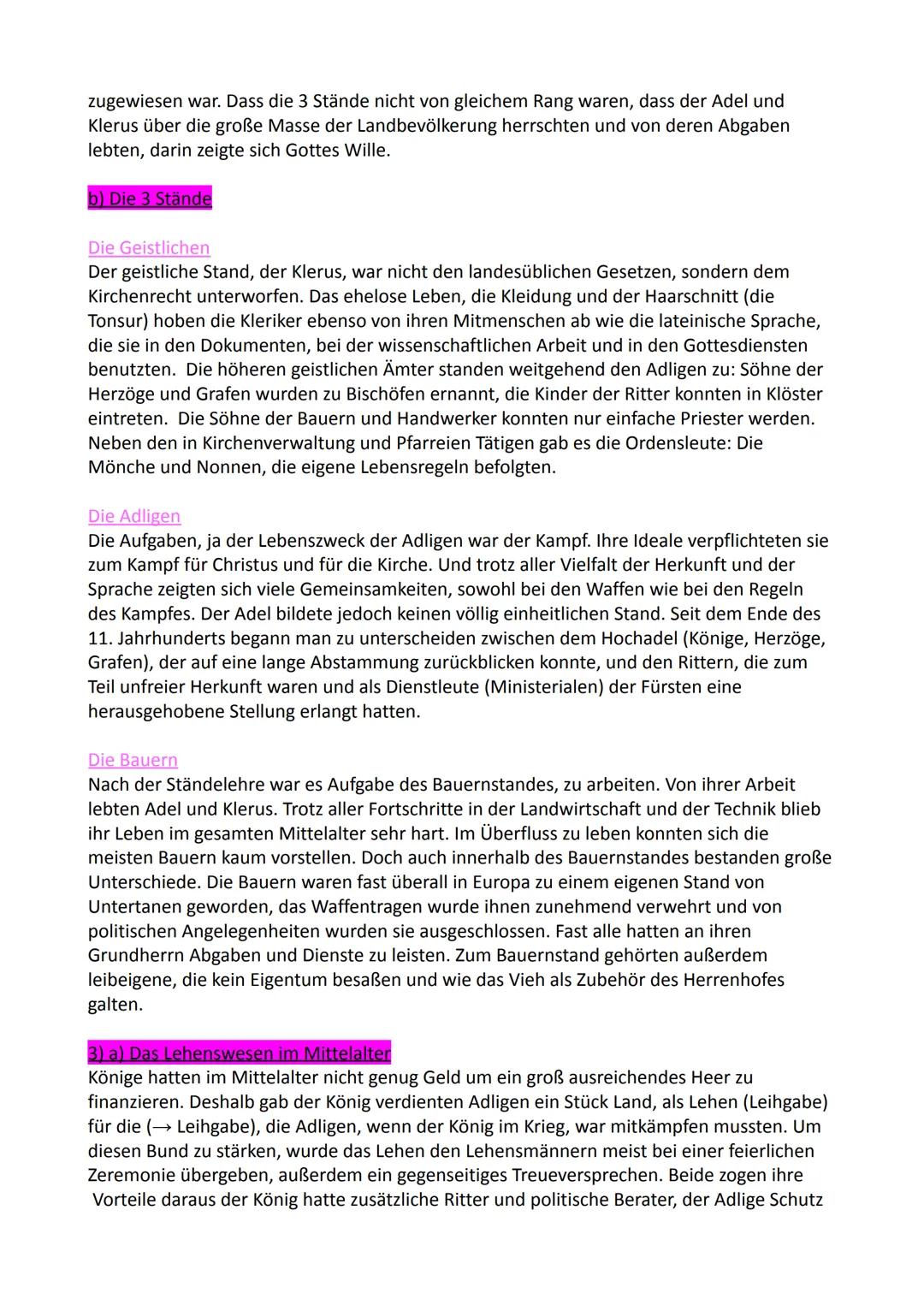 zugewiesen war. Dass die 3 Stände nicht von gleichem Rang waren, dass der Adel und Klerus über die große Masse der Landbevölkerung herrschten und von deren Abgaben lebten, darin zeigte sich Gottes Wille.

b) Die 3 Stände

Die Geistlichen
Der geistliche Stand, der Klerus, war nicht den landesüblichen Gesetzen, sondern dem Kirchenrecht unterworfen. Das ehelose Leben, die Kleidung und der Haarschnitt (die Tonsur) hoben die Kleriker ebenso von ihren Mitmenschen ab wie die lateinische Sprache, die sie in den Dokumenten, bei der wissenschaftlichen Arbeit und in den Gottesdiensten benutzten. Die höheren geistlichen Ämter standen weitgehend den Adligen zu: Söhne der Herzöge und Grafen wurden zu Bischöfen ernannt, die Kinder der Ritter konnten in Klöster eintreten. Die Söhne der Bauern und Handwerker konnten nur einfache Priester werden. Neben den in Kirchenverwaltung und Pfarreien Tätigen gab es die Ordensleute: Die Mönche und Nonnen, die eigene Lebensregeln befolgten.

Die Adligen
Die Aufgaben, ja der Lebenszweck der Adligen war der Kampf. Ihre Ideale verpflichteten sie zum Kampf für Christus und für die Kirche. Und trotz aller Vielfalt der Herkunft und der Sprache zeigten sich viele Gemeinsamkeiten, sowohl bei den Waffen wie bei den Regeln des Kampfes. Der Adel bildete jedoch keinen völlig einheitlichen Stand. Seit dem Ende des 11. Jahrhunderts begann man zu unterscheiden zwischen dem Hochadel (Könige, Herzöge, Grafen), der auf eine lange Abstammung zurückblicken konnte, und den Rittern, die zum Teil unfreier Herkunft waren und als Dienstleute (Ministerialen) der Fürsten eine herausgehobene Stellung erlangt hatten.

Die Bauern
Nach der Ständelehre war es Aufgabe des Bauernstandes, zu arbeiten. Von ihrer Arbeit lebten Adel und Klerus. Trotz aller Fortschritte in der Landwirtschaft und der Technik blieb ihr Leben im gesamten Mittelalter sehr hart. Im Überfluss zu leben konnten sich die meisten Bauern kaum vorstellen. Doch auch innerhalb des Bauernstandes bestanden große Unterschiede. Die Bauern waren fast überall in Europa zu einem eigenen Stand von Untertanen geworden, das Waffentragen wurde ihnen zunehmend verwehrt und von politischen Angelegenheiten wurden sie ausgeschlossen. Fast alle hatten an ihren Grundherrn Abgaben und Dienste zu leisten. Zum Bauernstand gehörten außerdem leibeigene, die kein Eigentum besaßen und wie das Vieh als Zubehör des Herrenhofes galten.

3) a) Das Lehenswesen im Mittelalter
Könige hatten im Mittelalter nicht genug Geld um ein groß ausreichendes Heer zu finanzieren. Deshalb gab der König verdienten Adligen ein Stück Land, als Lehen (Leihgabe) für die (→ Leihgabe), die Adligen, wenn der König im Krieg, war mitkämpfen mussten. Um diesen Bund zu stärken, wurde das Lehen den Lehensmännern meist bei einer feierlichen Zeremonie übergeben, außerdem ein gegenseitiges Treueversprechen. Beide zogen ihre Vorteile daraus der König hatte zusätzliche Ritter und politische Berater, der Adlige Schutz